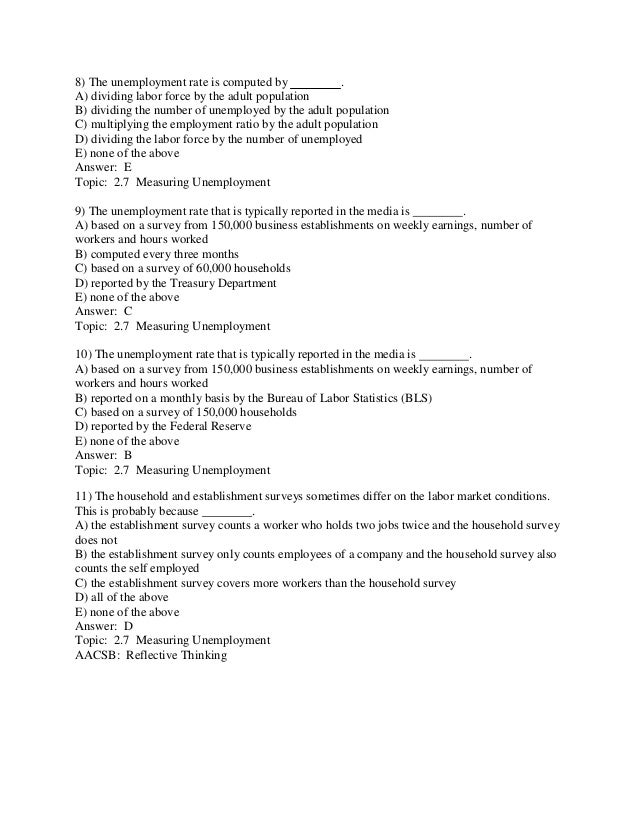 8) The unemployment rate is computed by ________.
A) dividing labor force by the adult population
B) dividing the number of unemployed by the adult population
C) multiplying the employment ratio by the adult population
D) dividing the labor force by the number of unemployed
E) none of the above
Answer: E
Topic: 2.7 Measuring Unemployment

9) The unemployment rate that is typically reported in the media is ________.
A) based on a survey from 150,000 business establishments on weekly earnings, number of workers and hours worked
B) computed every three months
C) based on a survey of 60,000 households
D) reported by the Treasury Department
E) none of the above
Answer: C
Topic: 2.7 Measuring Unemployment

10) The unemployment rate that is typically reported in the media is ________.
A) based on a survey from 150,000 business establishments on weekly earnings, number of workers and hours worked
B) reported on a monthly basis by the Bureau of Labor Statistics (BLS)
C) based on a survey of 150,000 households
D) reported by the Federal Reserve
E) none of the above
Answer: B
Topic: 2.7 Measuring Unemployment

11) The household and establishment surveys sometimes differ on the labor market conditions. This is probably because ________.
A) the establishment survey counts a worker who holds two jobs twice and the household survey does not
B) the establishment survey only counts employees of a company and the household survey also counts the self employed
C) the establishment survey covers more workers than the household survey
D) all of the above
E) none of the above
Answer: D
Topic: 2.7 Measuring Unemployment
AACSB: Reflective Thinking